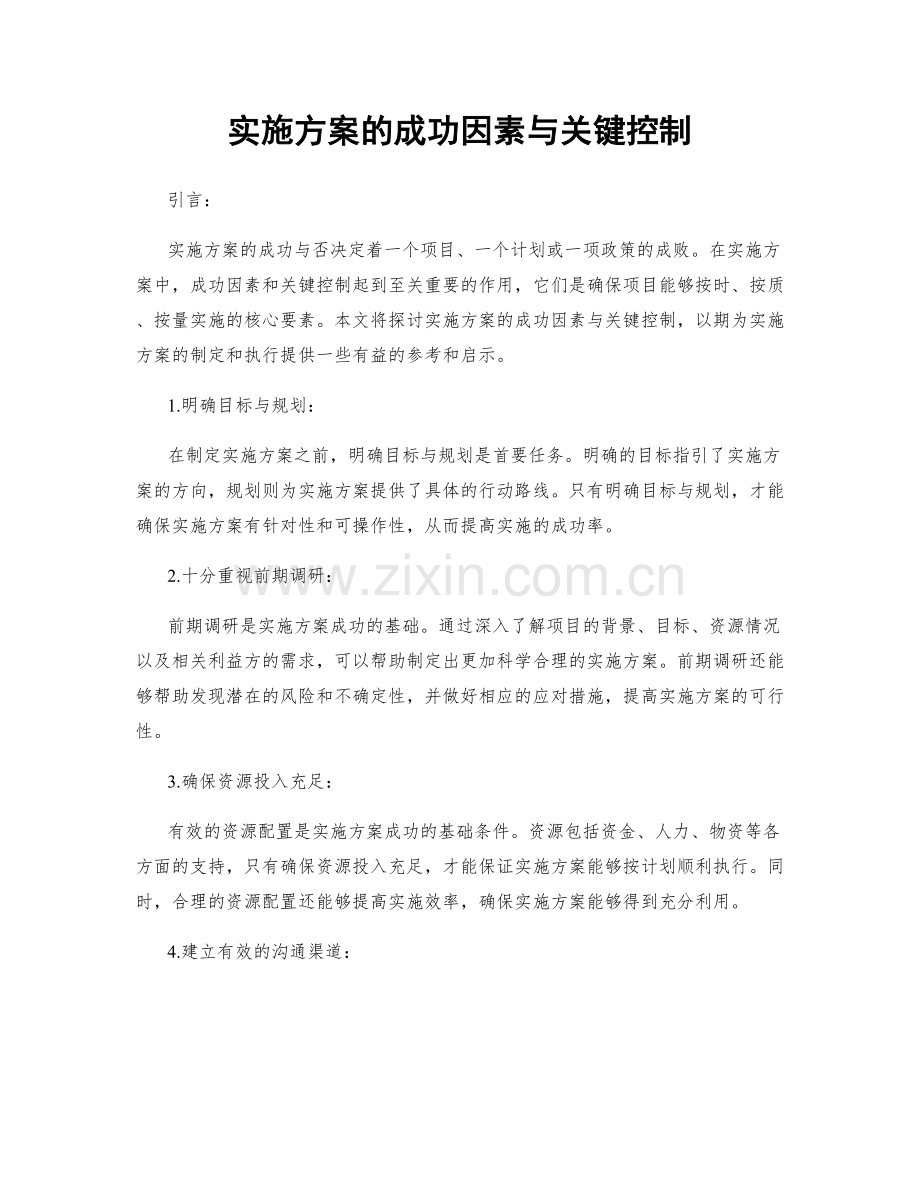 实施方案的成功因素与关键控制

引言：

实施方案的成功与否决定着一个项目、一个计划或一项政策的成败。在实施方案中，成功因素和关键控制起到至关重要的作用，它们是确保项目能够按时、按质、按量实施的核心要素。本文将探讨实施方案的成功因素与关键控制，以期为实施方案的制定和执行提供一些有益的参考和启示。

1.明确目标与规划：

在制定实施方案之前，明确目标与规划是首要任务。明确的目标指引了实施方案的方向，规划则为实施方案提供了具体的行动路线。只有明确目标与规划，才能确保实施方案有针对性和可操作性，从而提高实施的成功率。

2.十分重视前期调研：

www.zixin.com.cn

前期调研是实施方案成功的基础。通过深入了解项目的背景、目标、资源情况以及相关利益方的需求，可以帮助制定出更加科学合理的实施方案。前期调研还能够帮助发现潜在的风险和不确定性，并做好相应的应对措施，提高实施方案的可行性。

3.确保资源投入充足：

有效的资源配置是实施方案成功的基础条件。资源包括资金、人力、物资等各方面的支持，只有确保资源投入充足，才能保证实施方案能够按计划顺利执行。同时，合理的资源配置还能够提高实施效率，确保实施方案能够得到充分利用。

4.建立有效的沟通渠道：